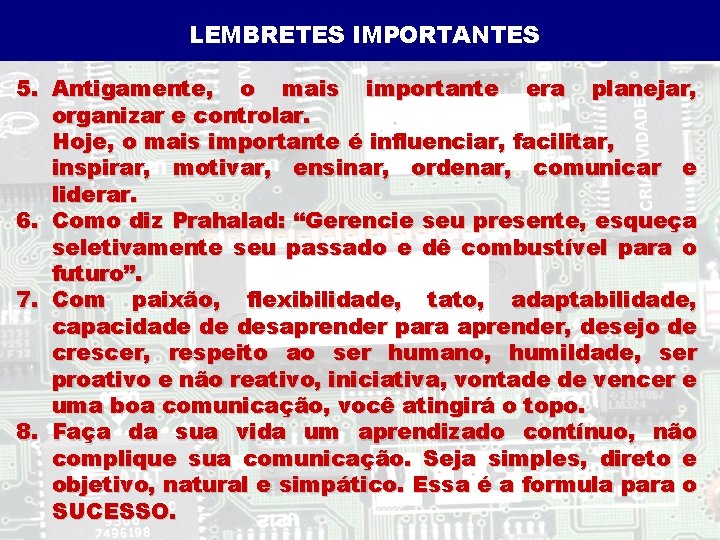 LEMBRETES IMPORTANTES

5. Antigamente, o mais importante era planejar, organizar e controlar.
Hoje, o mais importante é influenciar, facilitar, inspirar, motivar, ensinar, ordenar, comunicar e liderar.

6. Como diz Prahalad: “Gerencie seu presente, esqueça seletivamente seu passado e dê combustível para o futuro”.

7. Com paixão, flexibilidade, tato, adaptabilidade, capacidade de desaprender para aprender, desejo de crescer, respeito ao ser humano, humildade, ser proativo e não reativo, iniciativa, vontade de vencer e uma boa comunicação, você atingirá o topo.

8. Faça da sua vida um aprendizado contínuo, não complique sua comunicação. Seja simples, direto e objetivo, natural e simpático. Essa é a formula para o SUCESSO.